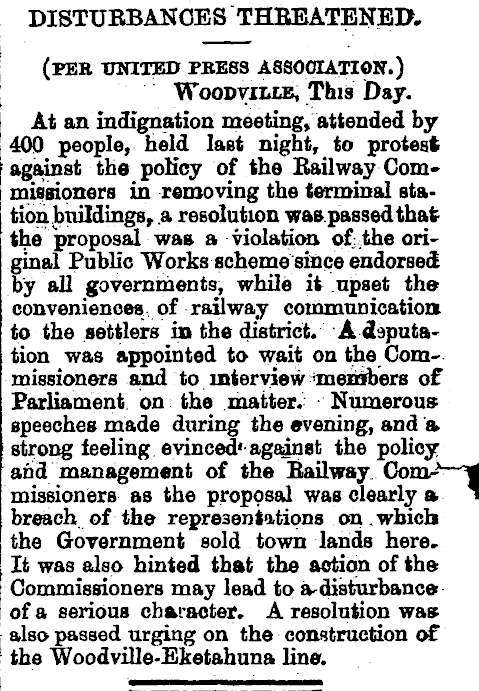 DISTURBANCES THREATENED.

(PER UNITED PRESS ASSOCIATION.)
WOODVILLE, This Day.

At an indignation meeting, attended by 400 people, held last night, to protest against the policy of the Railway Commissioners in removing the terminal station buildings, a resolution was passed that the proposal was a violation of the original Public Works scheme since endorsed by all governments, while it upset the conveniences of railway communication to the settlers in the district. A deputation was appointed to wait on the Commissioners and to interview members of Parliament on the matter. Numerous speeches made during the evening, and a strong feeling evinced against the policy and management of the Railway Commissioners as the proposal was clearly a breach of the representations on which the Government sold town lands here. It was also hinted that the action of the Commissioners may lead to a disturbance of a serious character. A resolution was also passed urging on the construction of the Woodville-Eketahuna line.